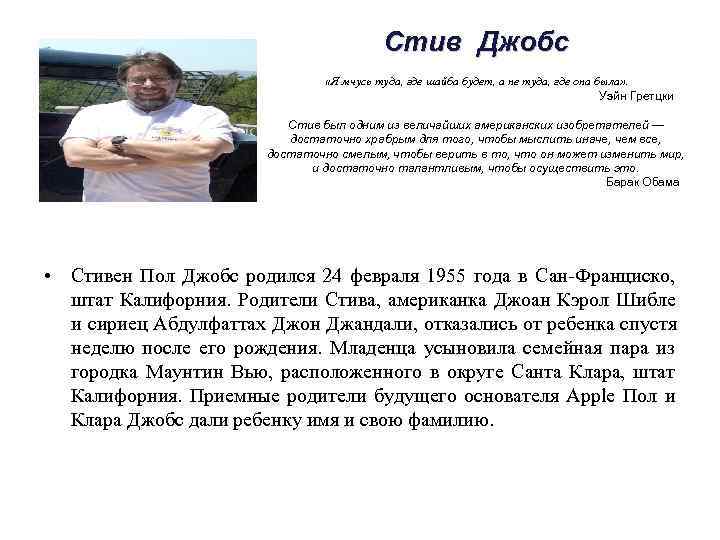 Стив Джобс

«Я мчусь туда, где шайба будет, а не туда, где она была».
Уэйн Гретцки

Стив был одним из величайших американских изобретателей — достаточно храбрым для того, чтобы мыслить иначе, чем все, достаточно смелым, чтобы верить в то, что он может изменить мир, и достаточно талантливым, чтобы осуществить это.
Барак Обама

• Стивен Пол Джобс родился 24 февраля 1955 года в Сан-Франциско, штат Калифорния. Родители Стива, американка Джоан Кэрол Шибле и сириец Абдулфаттах Джон Джандали, отказались от ребенка спустя неделю после его рождения. Младенца усыновила семейная пара из городка Маунтин Вью, расположенного в округе Санта Клара, штат Калифорния. Приемные родители будущего основателя Apple Пол и Клара Джобс дали ребенку имя и свою фамилию.